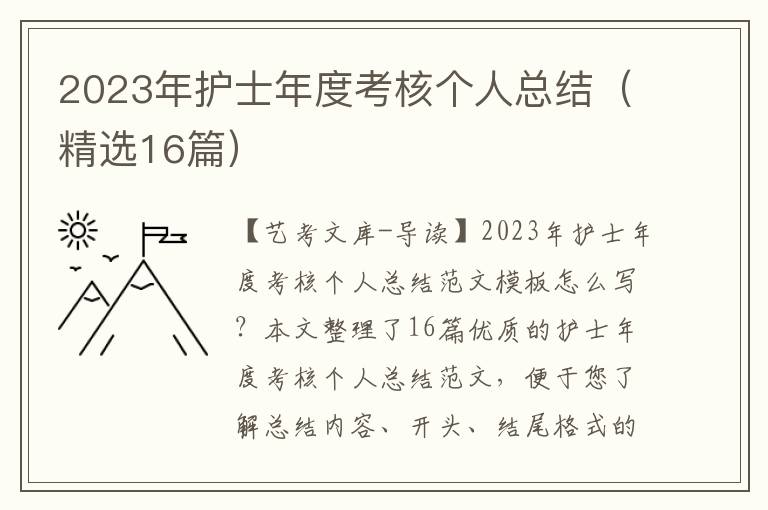 2023年护士年度考核个人总结（精选16篇）

【艺考文库-导读】2023年护士年度考核个人总结范文模板怎么写？本文整理了16篇优质的护士年度考核个人总结范文，便于您了解总结内容、开头、结尾格式的